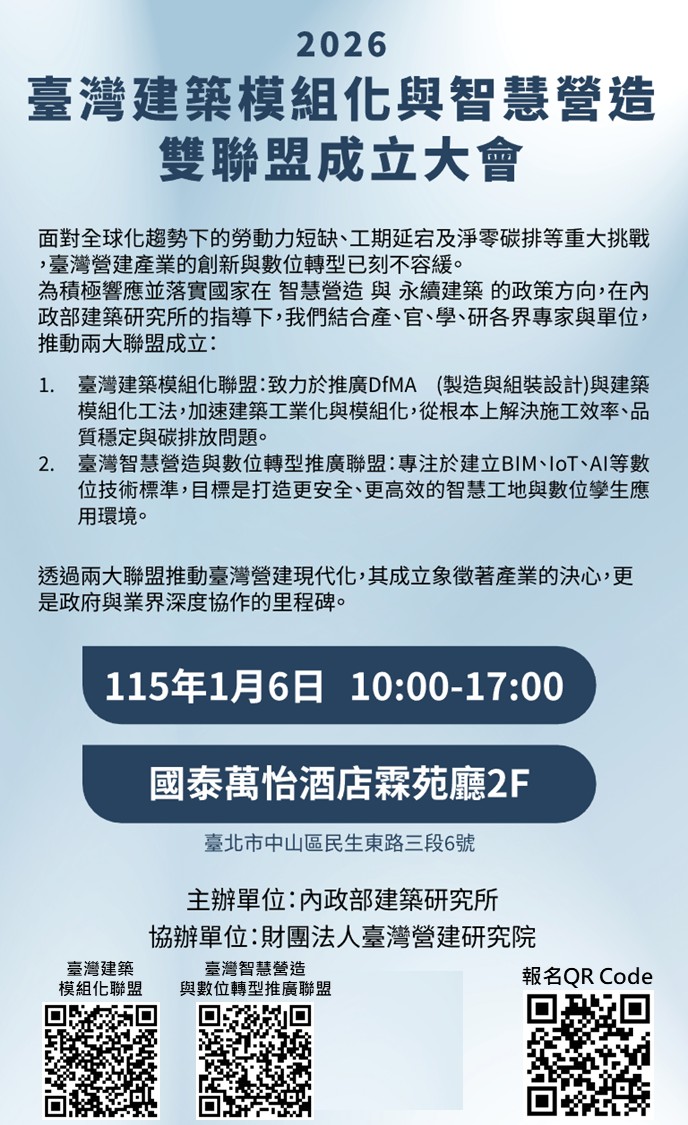 2026

臺灣建築模組化與智慧營造

雙聯盟成立大會

面對全球化趨勢下的勞動力短缺、工期延宕及淨零碳排等重大挑戰，臺灣營建產業的創新與數位轉型已刻不容緩。
為積極響應並落實國家在 智慧營造 與 永續建築 的政策方向，在內政部建築研究所的指導下，我們結合產、官、學、研各界專家與單位，推動兩大聯盟成立：

1. 臺灣建築模組化聯盟：致力於推廣DfMA (製造與組裝設計)與建築模組化工法，加速建築工業化與模組化，從根本上解決施工效率、品質穩定與碳排放問題。
2. 臺灣智慧營造與數位轉型推廣聯盟：專注於建立BIM、IoT、AI等數位技術標準，目標是打造更安全、更高效的智慧工地與數位孿生應用環境。

透過兩大聯盟推動臺灣營建現代化，其成立象徵著產業的決心，更是政府與業界深度協作的里程碑。

115年1月6日 10:00-17:00

國泰萬怡酒店霖苑廳2F

臺北市中山區民生東路三段6號

主辦單位：內政部建築研究所
協辦單位：財團法人臺灣營建研究院

臺灣建築
模組化聯盟

臺灣智慧營造
與數位轉型推廣聯盟

報名QR Code